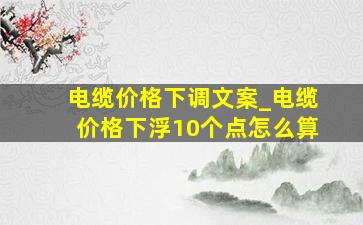 电缆价格下调文案_电缆价格下浮10个点怎么算